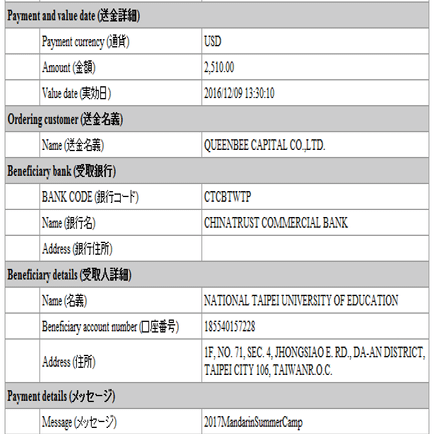 | Payment and value date (送金詳細) | | |
|---|---|---|
| | Payment currency (通貨) | USD |
| | Amount (金額) | 2,510.00 |
| | Value date (実効日) | 2016/12/09 13:30:10 |
| Ordering customer (送金名義) | | |
| | Name (送金名義) | QUEENBEE CAPITAL CO.,LTD. |
| Beneficiary bank (受取銀行) | | |
| | BANK CODE (銀行コード) | CTCBTWTP |
| | Name (銀行名) | CHINATRUST COMMERCIAL BANK |
| | Address (銀行住所) | |
| Beneficiary details (受取人詳細) | | |
| | Name (名義) | NATIONAL TAIPEI UNIVERSITY OF EDUCATION |
| | Beneficiary account number (口座番号) | 185540157228 |
| | Address (住所) | 1F, NO. 71, SEC. 4, JHONGSIAO E. RD., DA-AN DISTRICT, TAIPEI CITY 106, TAIWANR.O.C. |
| Payment details (メッセージ) | | |
| | Message (メッセージ) | 2017MandarinSummerCamp |